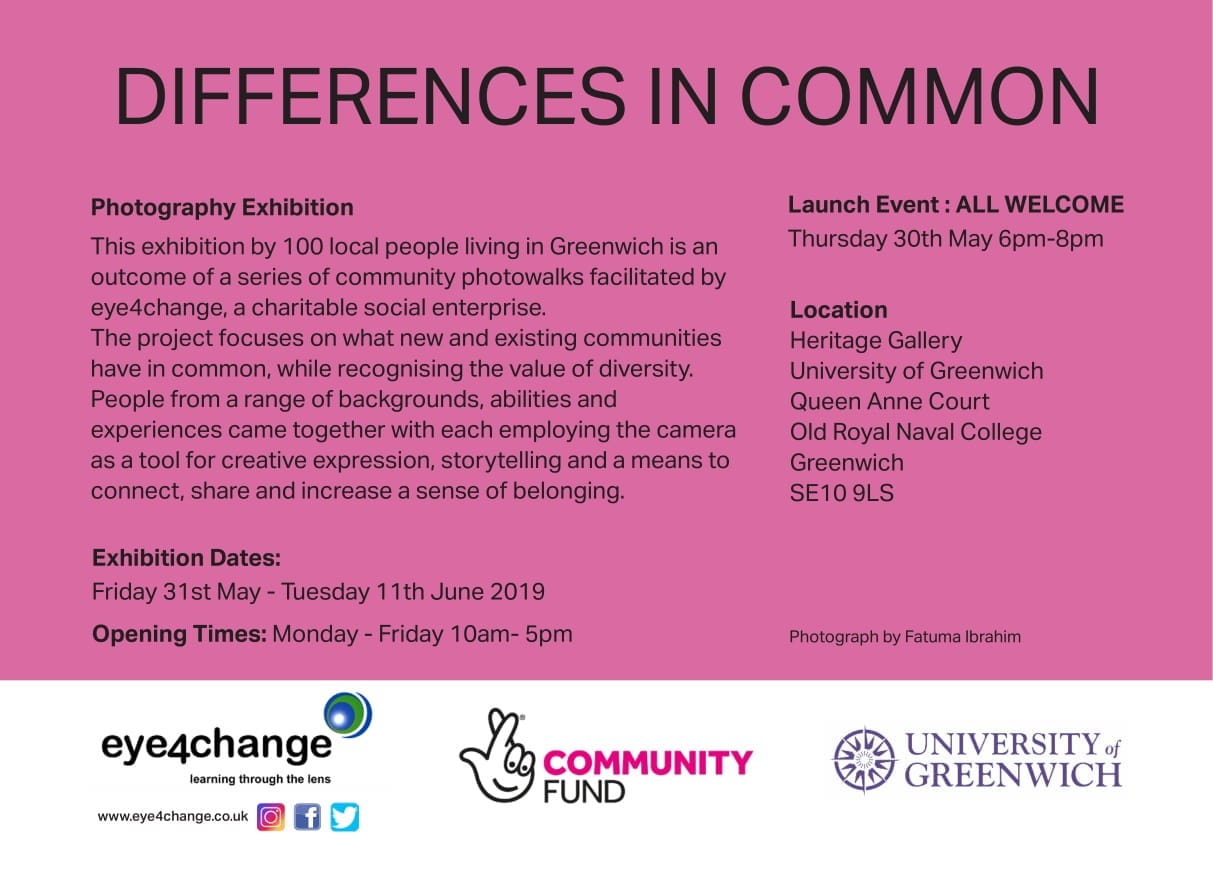 DIFFERENCES IN COMMON

Photography Exhibition

This exhibition by 100 local people living in Greenwich is an outcome of a series of community photowalks facilitated by eye4change, a charitable social enterprise.
The project focuses on what new and existing communities have in common, while recognising the value of diversity. People from a range of backgrounds, abilities and experiences came together with each employing the camera as a tool for creative expression, storytelling and a means to connect, share and increase a sense of belonging.

Exhibition Dates:
Friday 31st May - Tuesday 11th June 2019

Opening Times: Monday - Friday 10am- 5pm

Launch Event : ALL WELCOME
Thursday 30th May 6pm-8pm

Location
Heritage Gallery
University of Greenwich
Queen Anne Court
Old Royal Naval College
Greenwich
SE10 9LS

Photograph by Fatuma Ibrahim

eye4change
learning through the lens
www.eye4change.co.uk

COMMUNITY
FUND

UNIVERSITY of
GREENWICH